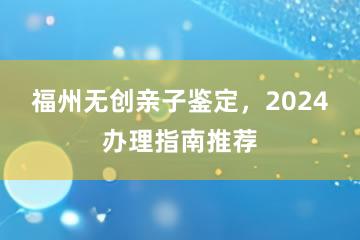 福州无创亲子鉴定，2024办理指南推荐